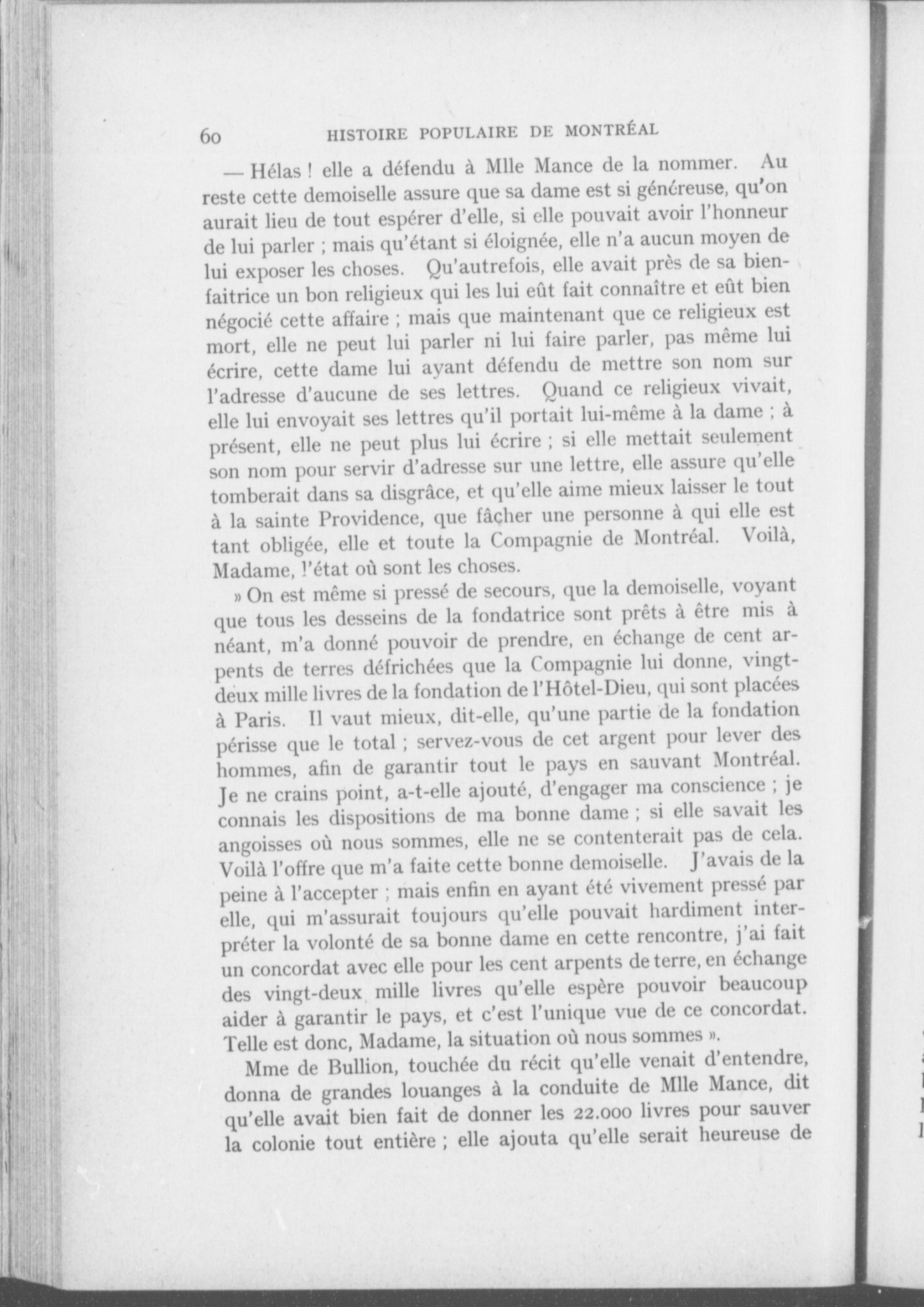 60 HISTOIRE POPULAIRE DE MONTRÉAL

— Hélas ! elle a défendu à Mlle Mance de la nommer. Au reste cette demoiselle assure que sa dame est si généreuse, qu'on aurait lieu de tout espérer d'elle, si elle pouvait avoir l'honneur de lui parler ; mais qu'étant si éloignée, elle n'a aucun moyen de lui exposer les choses. Qu'autrefois, elle avait près de sa bienfaitrice un bon religieux qui les lui eût fait connaître et eût bien négocié cette affaire ; mais que maintenant que ce religieux est mort, elle ne peut lui parler ni lui faire parler, pas même lui écrire, cette dame lui ayant défendu de mettre son nom sur l'adresse d'aucune de ses lettres. Quand ce religieux vivait, elle lui envoyait ses lettres qu'il portait lui-même à la dame ; à présent, elle ne peut plus lui écrire ; si elle mettait seulement son nom pour servir d'adresse sur une lettre, elle assure qu'elle tomberait dans sa disgrâce, et qu'elle aime mieux laisser le tout à la sainte Providence, que fâcher une personne à qui elle est tant obligée, elle et toute la Compagnie de Montréal. Voilà, Madame, l'état où sont les choses.

» On est même si pressé de secours, que la demoiselle, voyant que tous les desseins de la fondatrice sont prêts à être mis à néant, m'a donné pouvoir de prendre, en échange de cent arpents de terres défrichées que la Compagnie lui donne, vingt-deux mille livres de la fondation de l'Hôtel-Dieu, qui sont placées à Paris. Il vaut mieux, dit-elle, qu'une partie de la fondation périsse que le total ; servez-vous de cet argent pour lever des hommes, afin de garantir tout le pays en sauvant Montréal. Je ne crains point, a-t-elle ajouté, d'engager ma conscience ; je connais les dispositions de ma bonne dame ; si elle savait les angoisses où nous sommes, elle ne se contenterait pas de cela. Voilà l'offre que m'a faite cette bonne demoiselle. J'avais de la peine à l'accepter ; mais enfin en ayant été vivement pressé par elle, qui m'assurait toujours qu'elle pouvait hardiment interpréter la volonté de sa bonne dame en cette rencontre, j'ai fait un concordat avec elle pour les cent arpents de terre, en échange des vingt-deux mille livres qu'elle espère pouvoir beaucoup aider à garantir le pays, et c'est l'unique vue de ce concordat. Telle est donc, Madame, la situation où nous sommes ».

Mme de Bullion, touchée du récit qu'elle venait d'entendre, donna de grandes louanges à la conduite de Mlle Mance, dit qu'elle avait bien fait de donner les 22.000 livres pour sauver la colonie tout entière ; elle ajouta qu'elle serait heureuse de